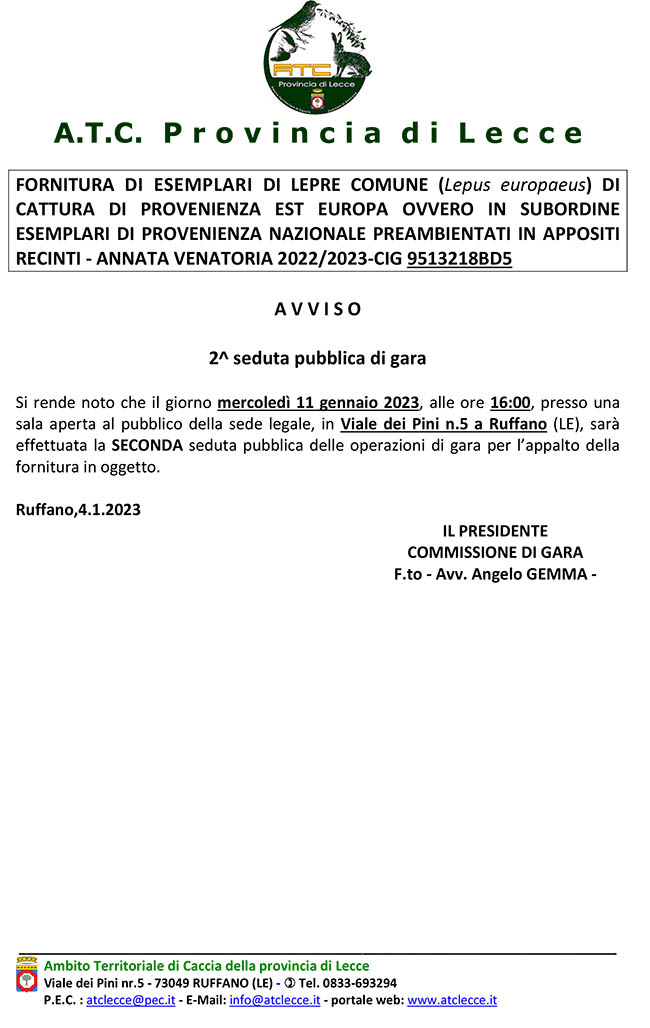 ATC
Provincia di Lecce

A.T.C. Provincia di Lecce

FORNITURA DI ESEMPLARI DI LEPRE COMUNE (Lepus europaeus) DI CATTURA DI PROVENIENZA EST EUROPA OVVERO IN SUBORDINE ESEMPLARI DI PROVENIENZA NAZIONALE PREAMBIENTATI IN APPOSITI RECINTI - ANNATA VENATORIA 2022/2023-CIG 9513218BD5

A V V I S O

2^ seduta pubblica di gara

Si rende noto che il giorno mercoledì 11 gennaio 2023, alle ore 16:00, presso una sala aperta al pubblico della sede legale, in Viale dei Pini n.5 a Ruffano (LE), sarà effettuata la SECONDA seduta pubblica delle operazioni di gara per l'appalto della fornitura in oggetto.

Ruffano,4.1.2023

IL PRESIDENTE
COMMISSIONE DI GARA
F.to - Avv. Angelo GEMMA -

Ambito Territoriale di Caccia della provincia di Lecce
Viale dei Pini nr.5 - 73049 RUFFANO (LE) - ✆ Tel. 0833-693294
P.E.C. : atclecce@pec.it - E-Mail: info@atclecce.it - portale web: www.atclecce.it